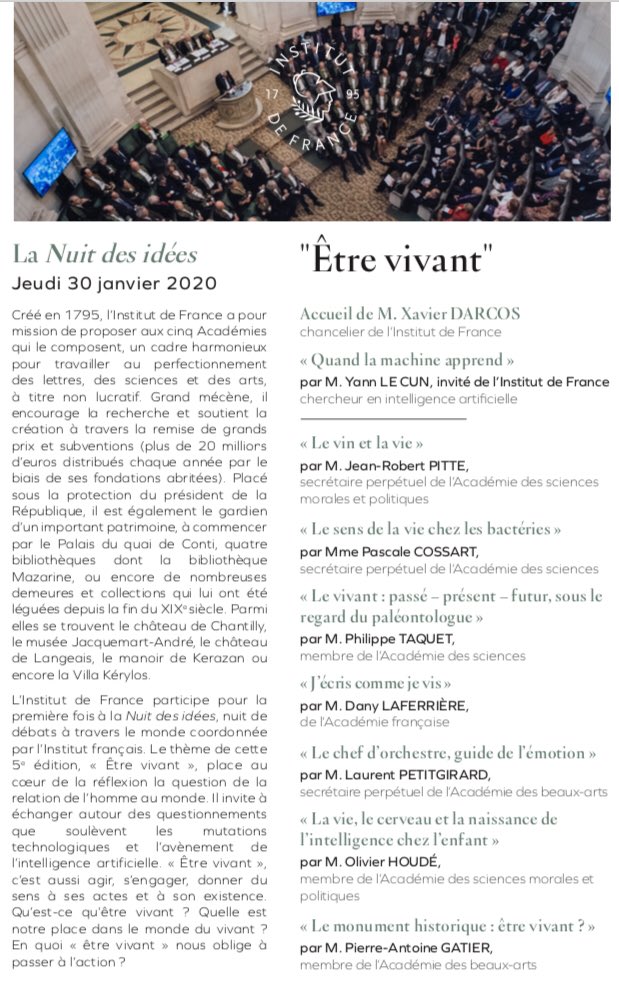 INSTITUT DE FRANCE 17 95

La Nuit des idées
Jeudi 30 janvier 2020

Créé en 1795, l'Institut de France a pour mission de proposer aux cinq Académies qui le composent, un cadre harmonieux pour travailler au perfectionnement des lettres, des sciences et des arts, à titre non lucratif. Grand mécène, il encourage la recherche et soutient la création à travers la remise de grands prix et subventions (plus de 20 millions d'euros distribués chaque année par le biais de ses fondations abritées). Placé sous la protection du président de la République, il est également le gardien d'un important patrimoine, à commencer par le Palais du quai de Conti, quatre bibliothèques dont la bibliothèque Mazarine, ou encore de nombreuses demeures et collections qui lui ont été léguées depuis la fin du XIXe siècle. Parmi elles se trouvent le château de Chantilly, le musée Jacquemart-André, le château de Langeais, le manoir de Kerazan ou encore la Villa Kérylos.

L'Institut de France participe pour la première fois à la Nuit des idées, nuit de débats à travers le monde coordonnée par l'Institut français. Le thème de cette 5e édition, « Être vivant », place au cœur de la réflexion la question de la relation de l'homme au monde. Il invite à échanger autour des questionnements que soulèvent les mutations technologiques et l'avènement de l'intelligence artificielle. « Être vivant », c'est aussi agir, s'engager, donner du sens à ses actes et à son existence. Qu'est-ce qu'être vivant ? Quelle est notre place dans le monde du vivant ? En quoi « être vivant » nous oblige à passer à l'action ?

"Être vivant"

Accueil de M. Xavier DARCOS
chancelier de l'Institut de France

« Quand la machine apprend »
par M. Yann LE CUN, invité de l'Institut de France
chercheur en intelligence artificielle

« Le vin et la vie »
par M. Jean-Robert PITTE,
secrétaire perpétuel de l'Académie des sciences morales et politiques

« Le sens de la vie chez les bactéries »
par Mme Pascale COSSART,
secrétaire perpétuel de l'Académie des sciences

« Le vivant : passé – présent – futur, sous le regard du paléontologue »
par M. Philippe TAQUET,
membre de l'Académie des sciences

« J'écris comme je vis »
par M. Dany LAFERRIÈRE,
de l'Académie française

« Le chef d'orchestre, guide de l'émotion »
par M. Laurent PETITGIRARD,
secrétaire perpétuel de l'Académie des beaux-arts

« La vie, le cerveau et la naissance de l'intelligence chez l'enfant »
par M. Olivier HOUDÉ,
membre de l'Académie des sciences morales et politiques

« Le monument historique : être vivant ? »
par M. Pierre-Antoine GATIER,
membre de l'Académie des beaux-arts